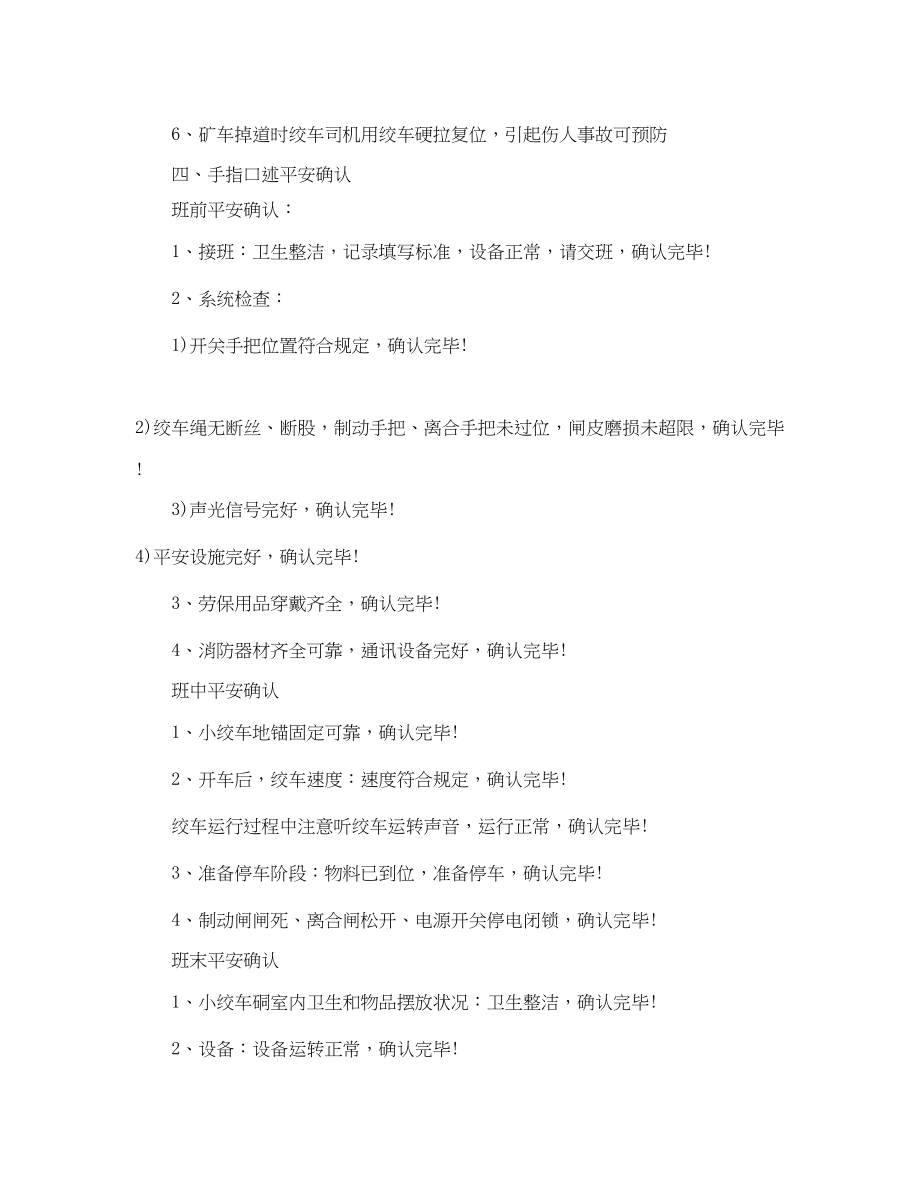 6、矿车掉道时绞车司机用绞车硬拉复位，引起伤人事故可预防

四、手指口述平安确认

班前平安确认：

1、接班：卫生整洁，记录填写标准，设备正常，请交班，确认完毕!

2、系统检查：

1)开关手把位置符合规定，确认完毕!

2)绞车绳无断丝、断股，制动手把、离合手把未过位，闸皮磨损未超限，确认完毕!

3)声光信号完好，确认完毕!

4)平安设施完好，确认完毕!

3、劳保用品穿戴齐全，确认完毕!

4、消防器材齐全可靠，通讯设备完好，确认完毕!

班中平安确认

1、小绞车地锚固定可靠，确认完毕!

2、开车后，绞车速度：速度符合规定，确认完毕!

绞车运行过程中注意听绞车运转声音，运行正常，确认完毕!

3、准备停车阶段：物料已到位，准备停车，确认完毕!

4、制动闸闸死、离合闸松开、电源开关停电闭锁，确认完毕!

班末平安确认

1、小绞车硐室内卫生和物品摆放状况：卫生整洁，确认完毕!

2、设备：设备运转正常，确认完毕!